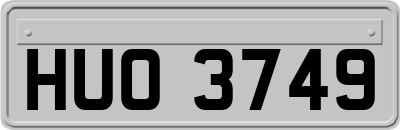 HUO 3749